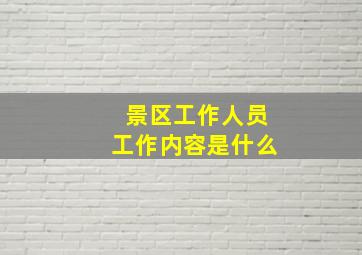 景区工作人员
工作内容是什么